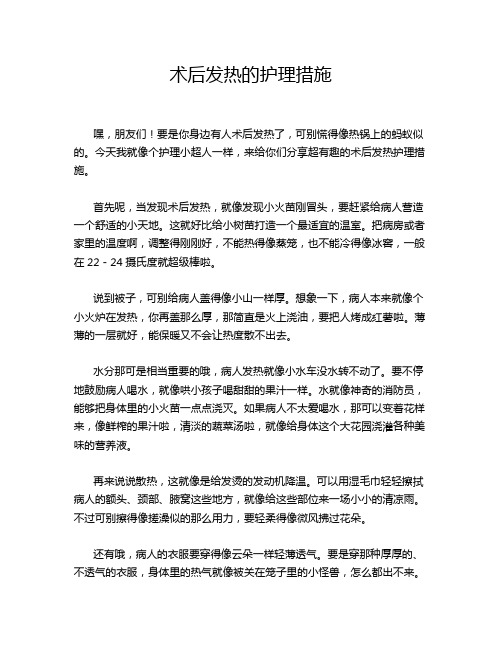 术后发热的护理措施

嘿，朋友们！要是你身边有人术后发热了，可别慌得像热锅上的蚂蚁似的。今天我就像个护理小超人一样，来给你们分享超有趣的术后发热护理措施。

首先呢，当发现术后发热，就像发现小火苗刚冒头，要赶紧给病人营造一个舒适的小天地。这就好比给小树苗打造一个最适宜的温室。把病房或者家里的温度啊，调整得刚刚好，不能热得像蒸笼，也不能冷得像冰窖，一般在 22 - 24 摄氏度就超级棒啦。

说到被子，可别给病人盖得像小山一样厚。想象一下，病人本来就像个小火炉在发热，你再盖那么厚，那简直是火上浇油，要把人烤成红薯啦。薄薄的一层就好，能保暖又不会让热度散不出去。

水分那可是相当重要的哦，病人发热就像小水车没水转不动了。要不停地鼓励病人喝水，就像哄小孩子喝甜甜的果汁一样。水就像神奇的消防员，能够把身体里的小火苗一点点浇灭。如果病人不太爱喝水，那可以变着花样来，像鲜榨的果汁啦，清淡的蔬菜汤啦，就像给身体这个大花园浇灌各种美味的营养液。

再来说说散热，这就像是给发烫的发动机降温。可以用湿毛巾轻轻擦拭病人的额头、颈部、腋窝这些地方，就像给这些部位来一场小小的清凉雨。不过可别擦得像搓澡似的那么用力，要轻柔得像微风拂过花朵。

还有哦，病人的衣服要穿得像云朵一样轻薄透气。要是穿那种厚厚的、不透气的衣服，身体里的热气就像被关在笼子里的小怪兽，怎么都出不来。